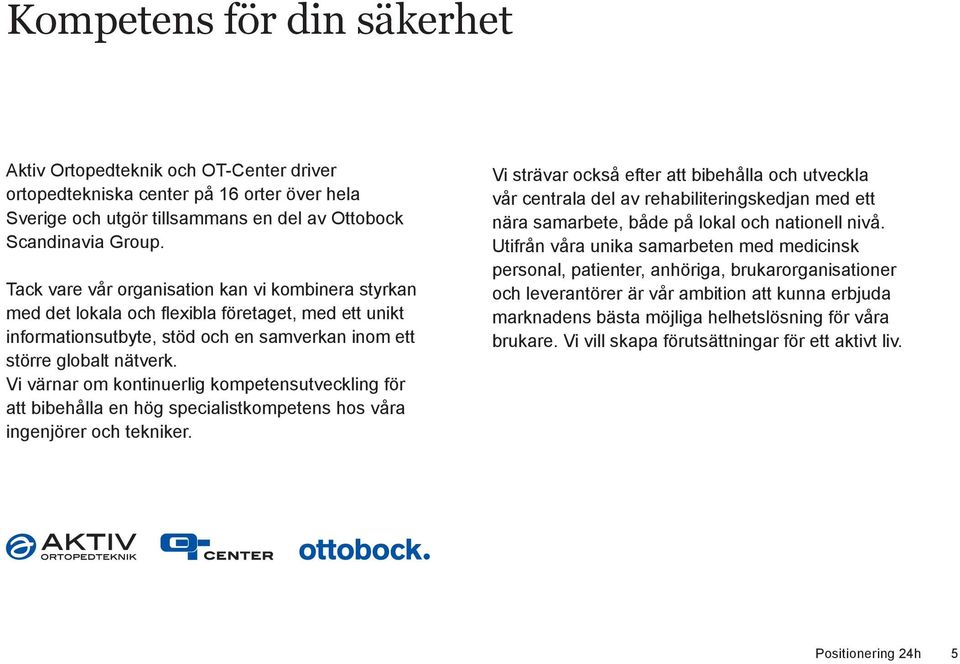 Kompetens för din säkerhet

Aktiv Ortopedteknik och OT-Center driver ortopedtekniska center på 16 orter över hela Sverige och utgör tillsammans en del av Ottobock Scandinavia Group.

Tack vare vår organisation kan vi kombinera styrkan med det lokala och flexibla företaget, med ett unikt informationsutbyte, stöd och en samverkan inom ett större globalt nätverk.
Vi värnar om kontinuerlig kompetensutveckling för att bibehålla en hög specialistkompetens hos våra ingenjörer och tekniker.

Vi strävar också efter att bibehålla och utveckla vår centrala del av rehabiliteringskedjan med ett nära samarbete, både på lokal och nationell nivå. Utifrån våra unika samarbeten med medicinsk personal, patienter, anhöriga, brukarorganisationer och leverantörer är vår ambition att kunna erbjuda marknadens bästa möjliga helhetslösning för våra brukare. Vi vill skapa förutsättningar för ett aktivt liv.

AKTIV ORTOPEDTEKNIK

OT CENTER

ottobock.

Positionering 24h 5